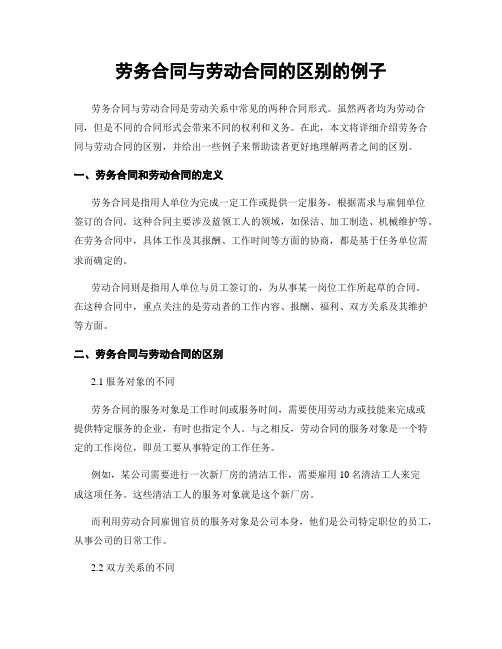 劳务合同与劳动合同的区别的例子

劳务合同与劳动合同是劳动关系中常见的两种合同形式。虽然两者均为劳动合同，但是不同的合同形式会带来不同的权利和义务。在此，本文将详细介绍劳务合同与劳动合同的区别，并给出一些例子来帮助读者更好地理解两者之间的区别。

一、劳务合同和劳动合同的定义

劳务合同是指用人单位为完成一定工作或提供一定服务，根据需求与雇佣单位签订的合同。这种合同主要涉及蓝领工人的领域，如保洁、加工制造、机械维护等。在劳务合同中，具体工作及其报酬、工作时间等方面的协商，都是基于任务单位需求而确定的。

劳动合同则是指用人单位与员工签订的，为从事某一岗位工作所起草的合同。在这种合同中，重点关注的是劳动者的工作内容、报酬、福利、双方关系及其维护等方面。

二、劳务合同与劳动合同的区别

2.1 服务对象的不同

劳务合同的服务对象是工作时间或服务时间，需要使用劳动力或技能来完成或提供特定服务的企业，有时也指定个人。与之相反，劳动合同的服务对象是一个特定的工作岗位，即员工要从事特定的工作任务。

例如，某公司需要进行一次新厂房的清洁工作，需要雇用 10 名清洁工人来完成这项任务。这些清洁工人的服务对象就是这个新厂房。

而利用劳动合同雇佣官员的服务对象是公司本身，他们是公司特定职位的员工，从事公司的日常工作。

2.2 双方关系的不同